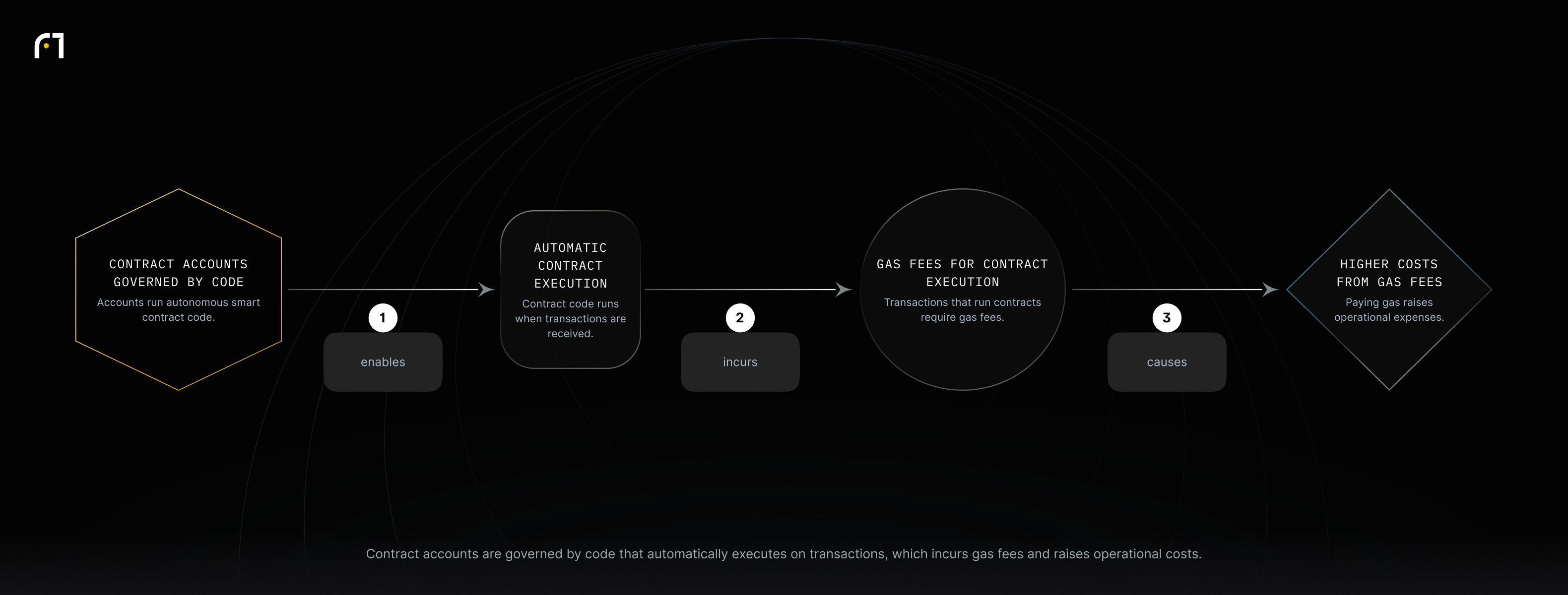 CONTRACT ACCOUNTS GOVERNED BY CODE

Accounts run autonomous smart contract code.

1

enables

AUTOMATIC CONTRACT EXECUTION

Contract code runs when transactions are received.

2

incurs

GAS FEES FOR CONTRACT EXECUTION

Transactions that run contracts require gas fees.

3

causes

HIGHER COSTS FROM GAS FEES

Paying gas raises operational expenses.

Contract accounts are governed by code that automatically executes on transactions, which incurs gas fees and raises operational costs.